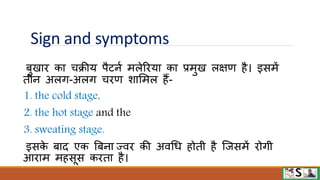 Sign and symptoms

बुखार का चक्रीय पैटर्न मलेरिया का प्रमुख लक्षण है। इसमें तीन अलग-अलग चरण शामिल हैं-

1. the cold stage,

2. the hot stage and the

3. sweating stage.

इसके बाद एक बिना ज्वर की अवधि होती है जिसमें रोगी आराम महसूस करता है।

S